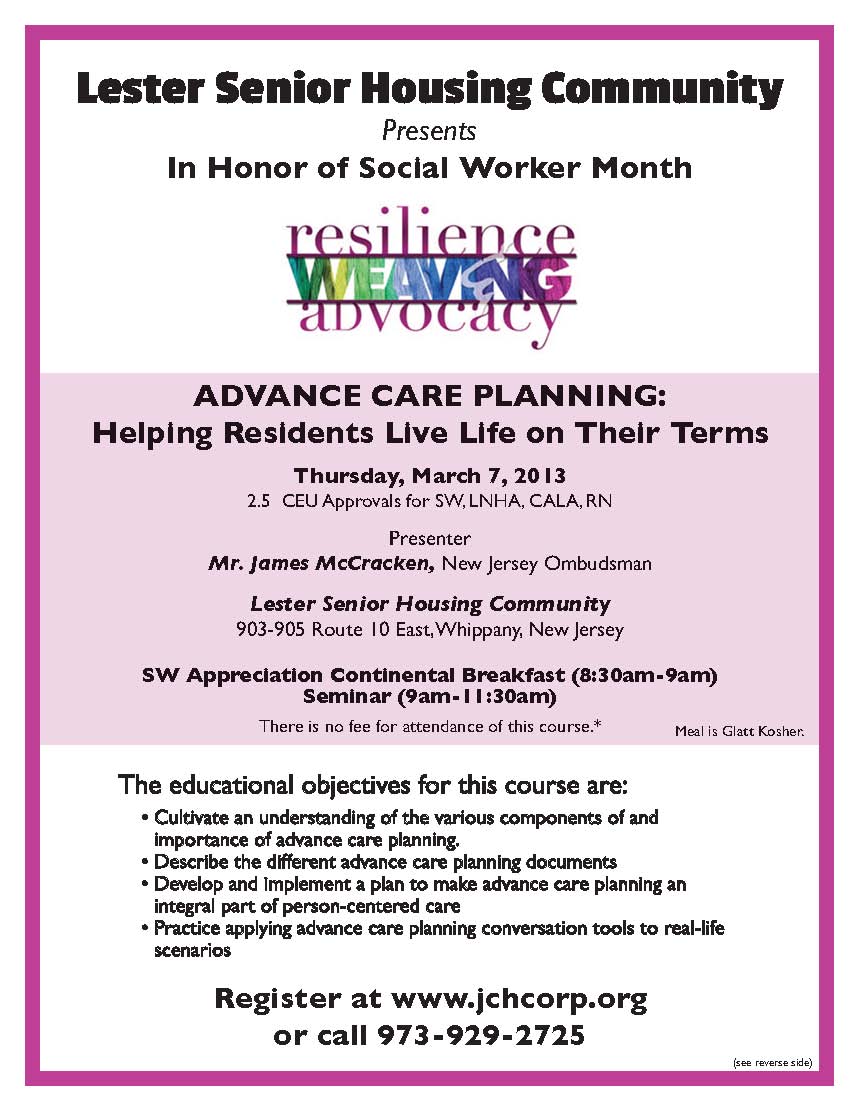 Lester Senior Housing Community

Presents

In Honor of Social Worker Month

resilience WEAVING & advocacy

ADVANCE CARE PLANNING:
Helping Residents Live Life on Their Terms

Thursday, March 7, 2013
2.5 CEU Approvals for SW, LNHA, CALA, RN

Presenter
Mr. James McCracken, New Jersey Ombudsman

Lester Senior Housing Community
903-905 Route 10 East, Whippany, New Jersey

SW Appreciation Continental Breakfast (8:30am-9am)
Seminar (9am-11:30am)

There is no fee for attendance of this course.*

Meal is Glatt Kosher.

The educational objectives for this course are:

• Cultivate an understanding of the various components of and importance of advance care planning.
• Describe the different advance care planning documents
• Develop and implement a plan to make advance care planning an integral part of person-centered care
• Practice applying advance care planning conversation tools to real-life scenarios

Register at www.jchcorp.org
or call 973-929-2725

(see reverse side)